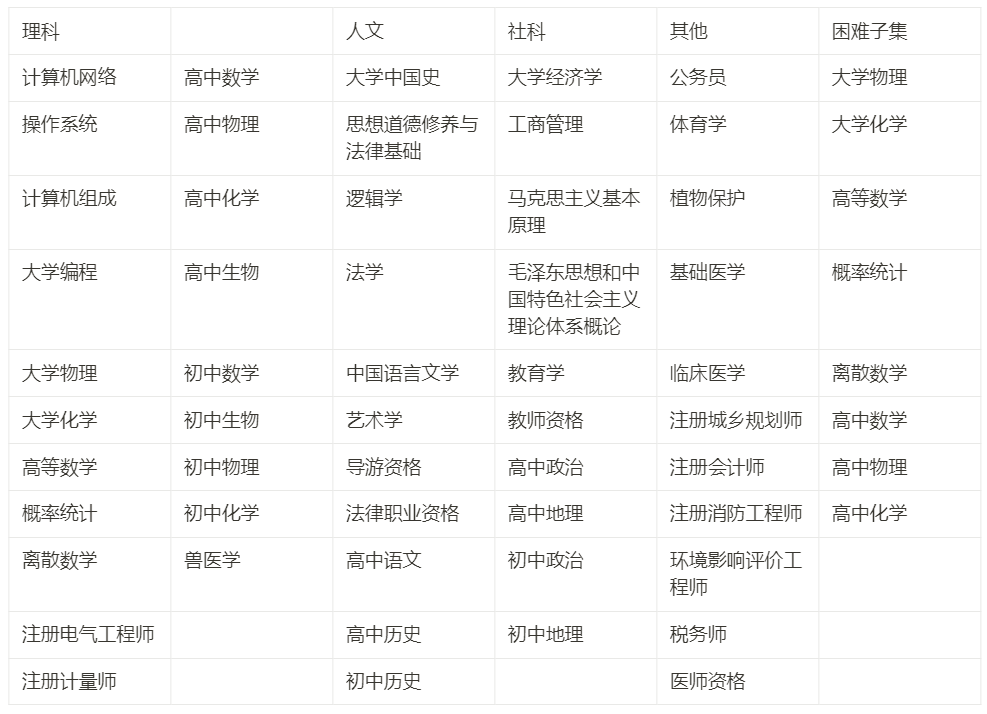 | 理科 | | 人文 | 社科 | 其他 | 困难子集 |
|---|---|---|---|---|---|
| 计算机网络 | 高中数学 | 大学中国史 | 大学经济学 | 公务员 | 大学物理 |
| 操作系统 | 高中物理 | 思想道德修养与法律基础 | 工商管理 | 体育学 | 大学化学 |
| 计算机组成 | 高中化学 | 逻辑学 | 马克思主义基本原理 | 植物保护 | 高等数学 |
| 大学编程 | 高中生物 | 法学 | 毛泽东思想和中国特色社会主义理论体系概论 | 基础医学 | 概率统计 |
| 大学物理 | 初中数学 | 中国语言文学 | 教育学 | 临床医学 | 离散数学 |
| 大学化学 | 初中生物 | 艺术学 | 教师资格 | 注册城乡规划师 | 高中数学 |
| 高等数学 | 初中物理 | 导游资格 | 高中政治 | 注册会计师 | 高中物理 |
| 概率统计 | 初中化学 | 法律职业资格 | 高中地理 | 注册消防工程师 | 高中化学 |
| 离散数学 | 兽医学 | 高中语文 | 初中政治 | 环境影响评价工程师 | |
| 注册电气工程师 | | 高中历史 | 初中地理 | 税务师 | |
| 注册计量师 | | 初中历史 | | 医师资格 | |